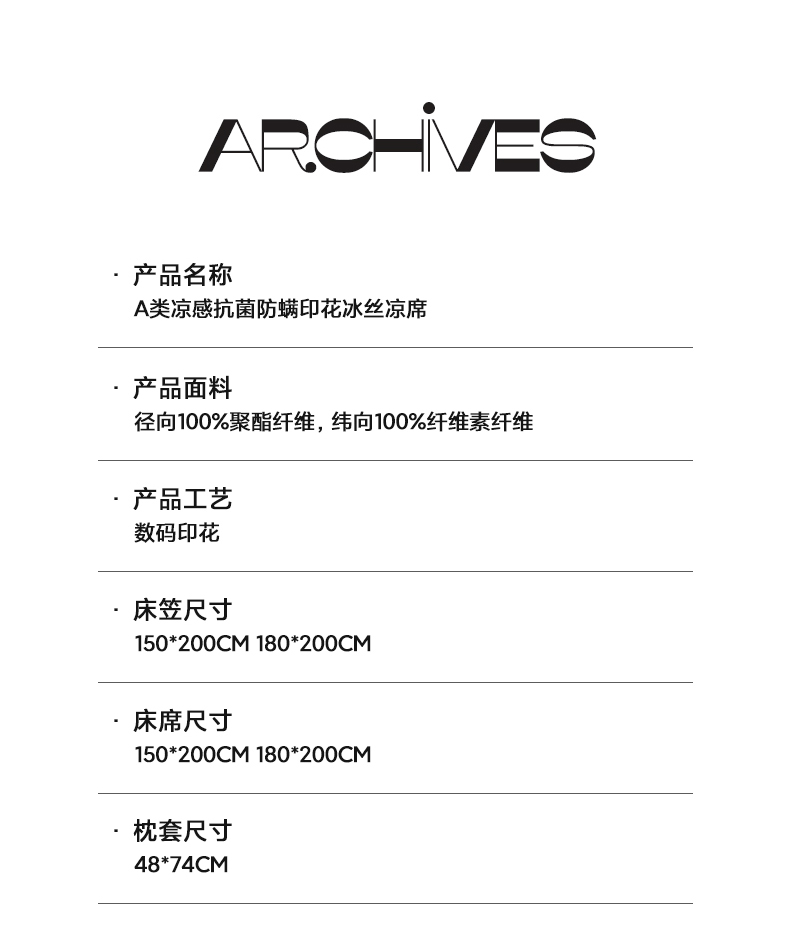 ARCHIVES

· 产品名称
A类凉感抗菌防螨印花冰丝凉席

· 产品面料
径向100%聚酯纤维，纬向100%纤维素纤维

· 产品工艺
数码印花

· 床笠尺寸
150*200CM 180*200CM

· 床席尺寸
150*200CM 180*200CM

· 枕套尺寸
48*74CM